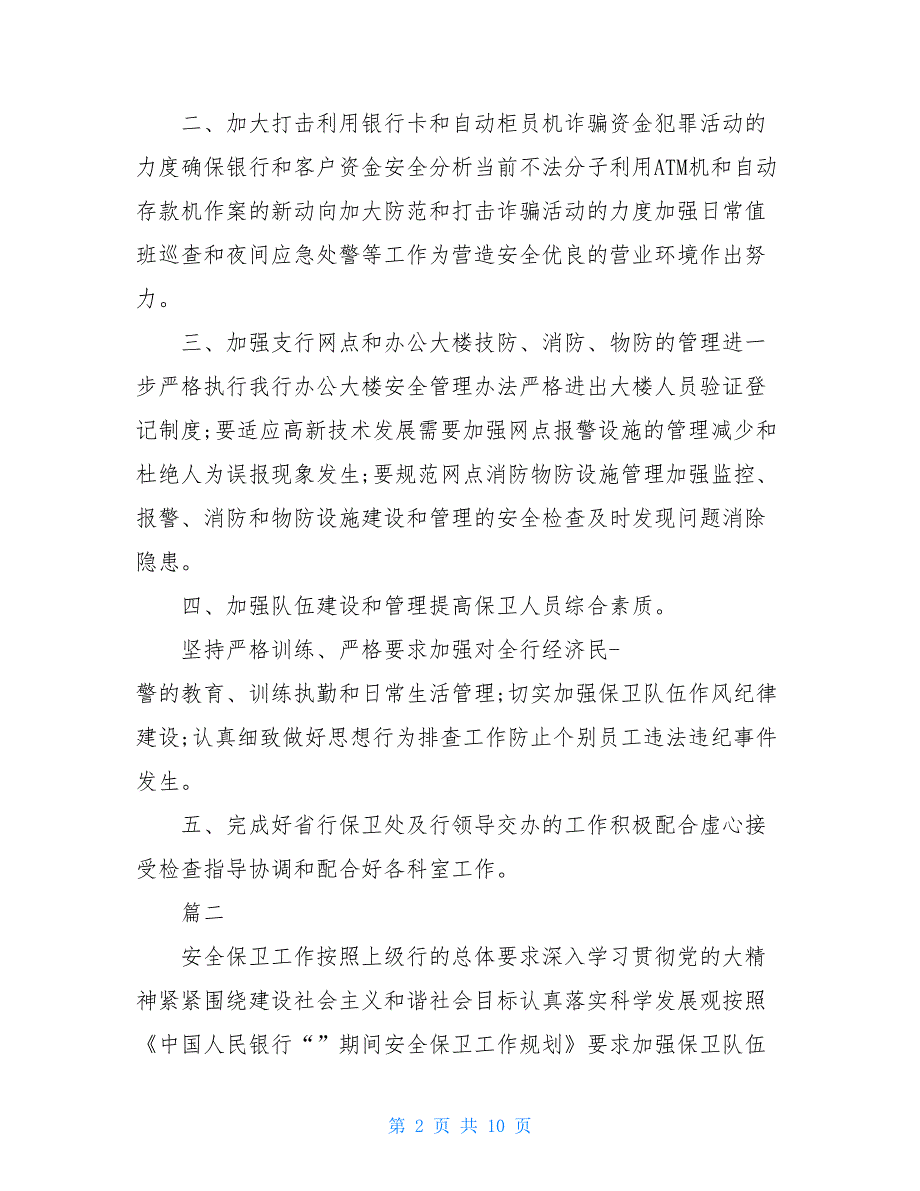 二、加大打击利用银行卡和自动柜员机诈骗资金犯罪活动的力度确保银行和客户资金安全分析当前不法分子利用ATM机和自动存款机作案的新动向加大防范和打击诈骗活动的力度加强日常值班巡查和夜间应急处警等工作为营造安全优良的营业环境作出努力。

三、加强支行网点和办公大楼技防、消防、物防的管理进一步严格执行我行办公大楼安全管理办法严格进出大楼人员验证登记制度;要适应高新技术发展需要加强网点报警设施的管理减少和杜绝人为误报现象发生;要规范网点消防物防设施管理加强监控、报警、消防和物防设施建设和管理的安全检查及时发现问题消除隐患。

四、加强队伍建设和管理提高保卫人员综合素质。

坚持严格训练、严格要求加强对全行经济民-警的教育、训练执勤和日常生活管理;切实加强保卫队伍作风纪律建设;认真细致做好思想行为排查工作防止个别员工违法违纪事件发生。

五、完成好省行保卫处及行领导交办的工作积极配合虚心接受检查指导协调和配合好各科室工作。

篇二

安全保卫工作按照上级行的总体要求深入学习贯彻党的大精神紧紧围绕建设社会主义和谐社会目标认真落实科学发展观按照《中国人民银行“”期间安全保卫工作规划》要求加强保卫队伍

第 2 页 共 10 页